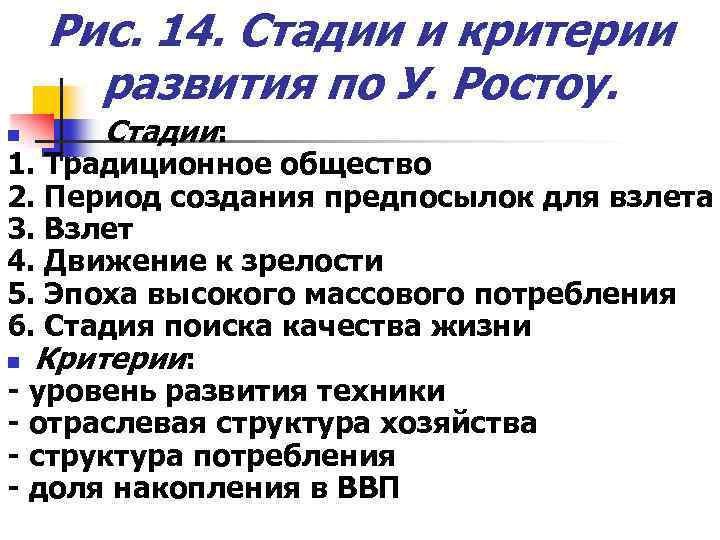 Рис. 14. Стадии и критерии развития по У. Ростоу.

Стадии:
1. Традиционное общество
2. Период создания предпосылок для взлета
3. Взлет
4. Движение к зрелости
5. Эпоха высокого массового потребления
6. Стадия поиска качества жизни

Критерии:
- уровень развития техники
- отраслевая структура хозяйства
- структура потребления
- доля накопления в ВВП